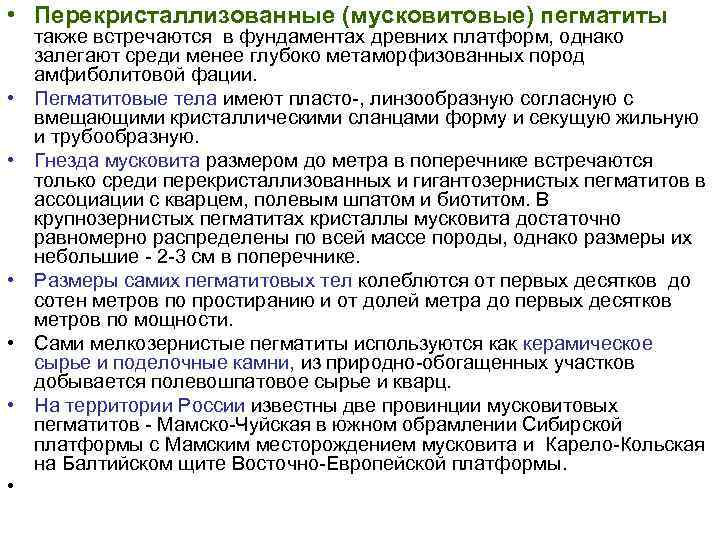 • Перекристаллизованные (мусковитовые) пегматиты также встречаются в фундаментах древних платформ, однако залегают среди менее глубоко метаморфизованных пород амфиболитовой фации.

• Пегматитовые тела имеют пласто-, линзообразную согласную с вмещающими кристаллическими сланцами форму и секущую жильную и трубообразную.

• Гнезда мусковита размером до метра в поперечнике встречаются только среди перекристаллизованных и гигантозернистых пегматитов в ассоциации с кварцем, полевым шпатом и биотитом. В крупнозернистых пегматитах кристаллы мусковита достаточно равномерно распределены по всей массе породы, однако размеры их небольшие - 2-3 см в поперечнике.

• Размеры самих пегматитовых тел колеблются от первых десятков до сотен метров по простиранию и от долей метра до первых десятков метров по мощности.

• Сами мелкозернистые пегматиты используются как керамическое сырье и поделочные камни, из природно-обогащенных участков добывается полевошпатовое сырье и кварц.

• На территории России известны две провинции мусковитовых пегматитов - Мамско-Чуйская в южном обрамлении Сибирской платформы с Мамским месторождением мусковита и Карело-Кольская на Балтийском щите Восточно-Европейской платформы.

•